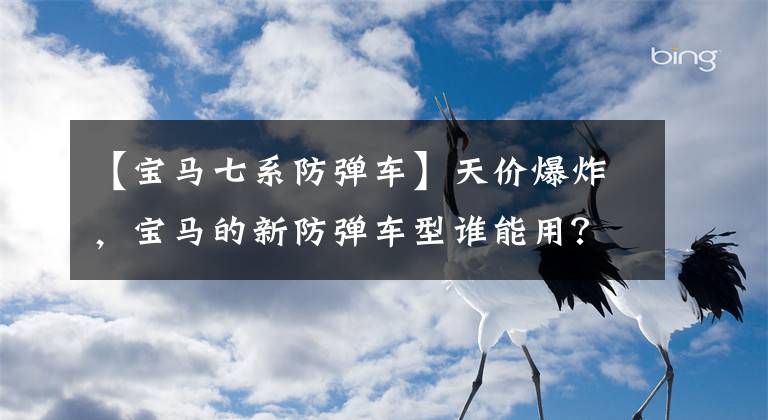 bing

【宝马七系防弹车】天价爆炸，宝马的新防弹车型谁能用？